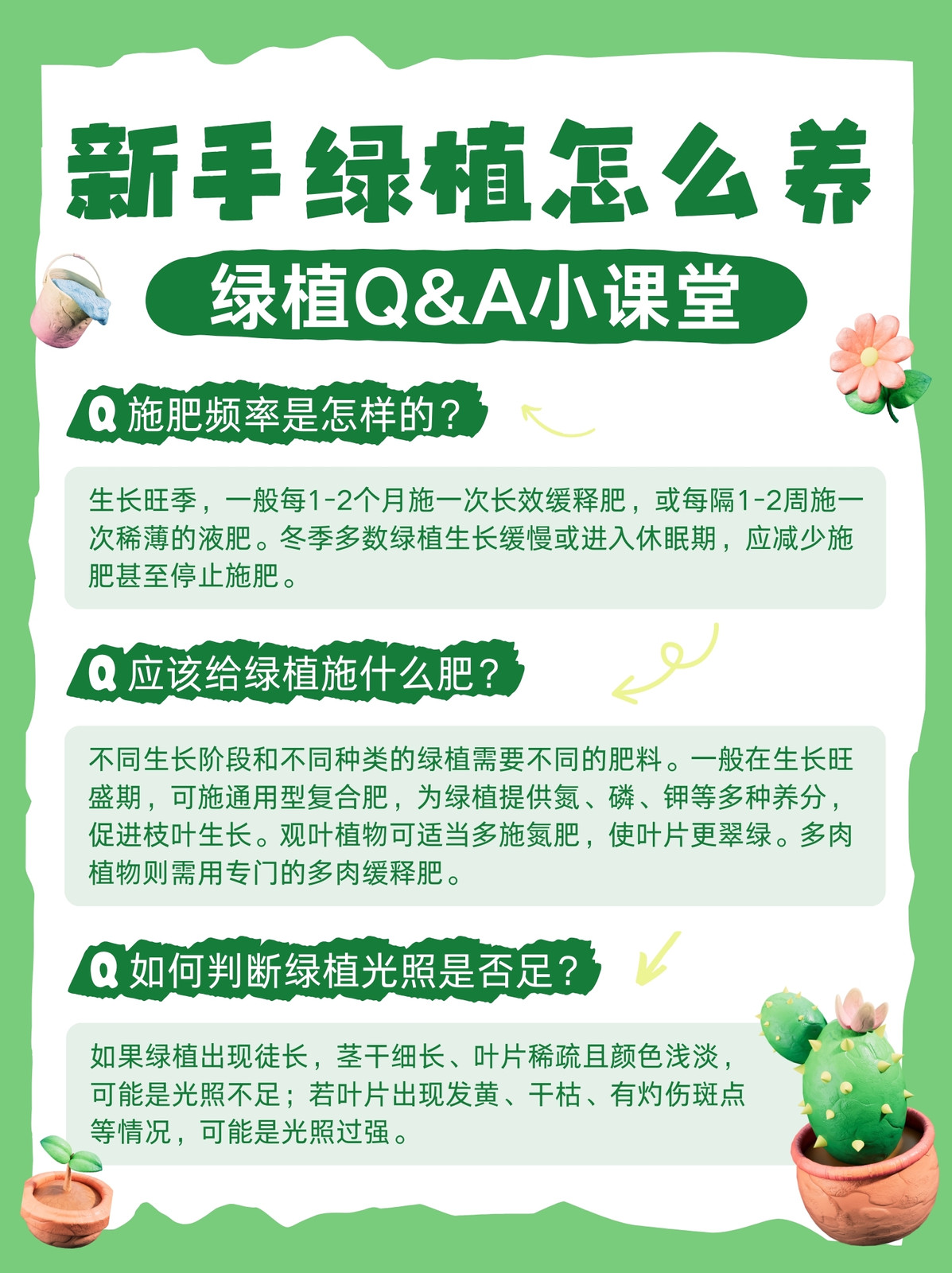 新手绿植怎么养

绿植Q&A小课堂

Q 施肥频率是怎样的？

生长旺季，一般每1-2个月施一次长效缓释肥，或每隔1-2周施一次稀薄的液肥。冬季多数绿植生长缓慢或进入休眠期，应减少施肥甚至停止施肥。

Q 应该给绿植施什么肥？

不同生长阶段和不同种类的绿植需要不同的肥料。一般在生长旺盛期，可施通用型复合肥，为绿植提供氮、磷、钾等多种养分，促进枝叶生长。观叶植物可适当多施氮肥，使叶片更翠绿。多肉植物则需用专门的多肉缓释肥。

Q 如何判断绿植光照是否足？

如果绿植出现徒长，茎干细长、叶片稀疏且颜色浅淡，可能是光照不足；若叶片出现发黄、干枯、有灼伤斑点等情况，可能是光照过强。